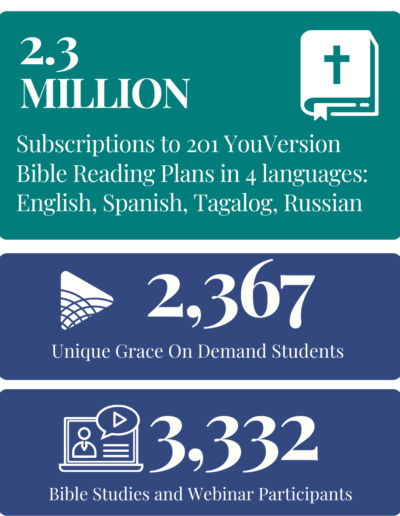 2.3 MILLION

Subscriptions to 201 YouVersion Bible Reading Plans in 4 languages: English, Spanish, Tagalog, Russian

2,367

Unique Grace On Demand Students

3,332

Bible Studies and Webinar Participants